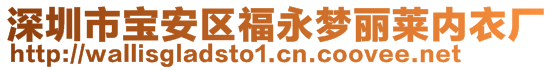 深圳市宝安区福永梦丽莱内衣厂
http://wallisgladsto1.cn.coovee.net